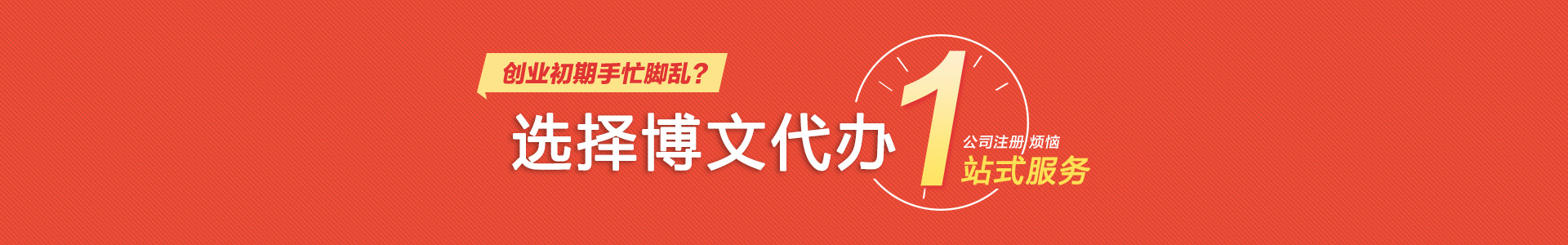 创业初期手忙脚乱？

选择博文代办

1

公司注册 烦恼

站式服务